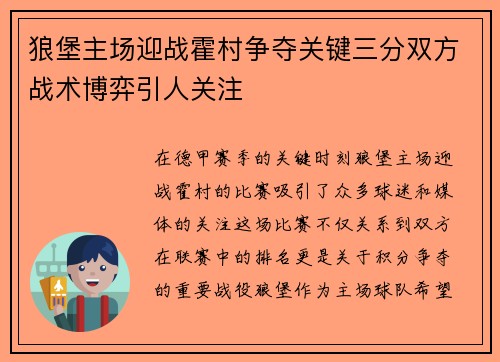 狼堡主场迎战霍村争夺关键三分双方战术博弈引人关注

在德甲赛季的关键时刻狼堡主场迎战霍村的比赛吸引了众多球迷和媒体的关注这场比赛不仅关系到双方在联赛中的排名更是关于积分争夺的重要战役狼堡作为主场球队希望